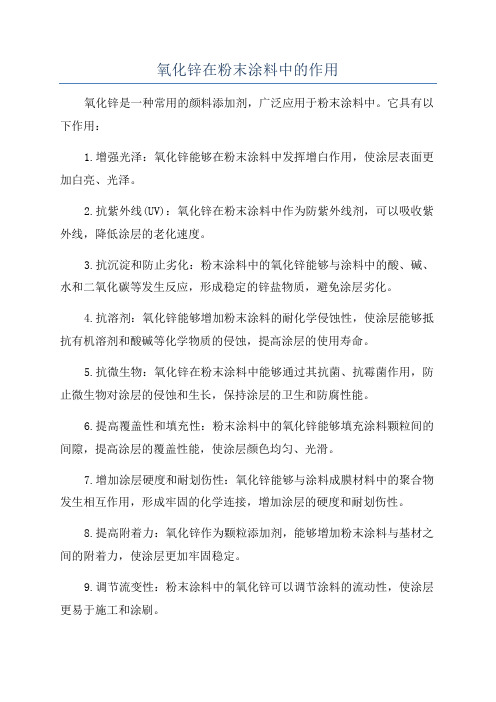 氧化锌在粉末涂料中的作用

氧化锌是一种常用的颜料添加剂，广泛应用于粉末涂料中。它具有以下作用：

1.增强光泽：氧化锌能够在粉末涂料中发挥增白作用，使涂层表面更加白亮、光泽。

2.抗紫外线(UV)：氧化锌在粉末涂料中作为防紫外线剂，可以吸收紫外线，降低涂层的老化速度。

3.抗沉淀和防止劣化：粉末涂料中的氧化锌能够与涂料中的酸、碱、水和二氧化碳等发生反应，形成稳定的锌盐物质，避免涂层劣化。

4.抗溶剂：氧化锌能够增加粉末涂料的耐化学侵蚀性，使涂层能够抵抗有机溶剂和酸碱等化学物质的侵蚀，提高涂层的使用寿命。

5.抗微生物：氧化锌在粉末涂料中能够通过其抗菌、抗霉菌作用，防止微生物对涂层的侵蚀和生长，保持涂层的卫生和防腐性能。

6.提高覆盖性和填充性：粉末涂料中的氧化锌能够填充涂料颗粒间的间隙，提高涂层的覆盖性能，使涂层颜色均匀、光滑。

7.增加涂层硬度和耐划伤性：氧化锌能够与涂料成膜材料中的聚合物发生相互作用，形成牢固的化学连接，增加涂层的硬度和耐划伤性。

8.提高附着力：氧化锌作为颗粒添加剂，能够增加粉末涂料与基材之间的附着力，使涂层更加牢固稳定。

9.调节流变性：粉末涂料中的氧化锌可以调节涂料的流动性，使涂层更易于施工和涂刷。